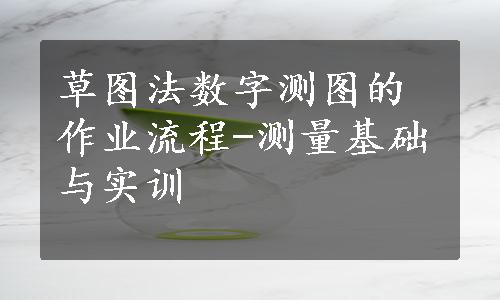 草图法数字测图的作业流程-测量基础与实训